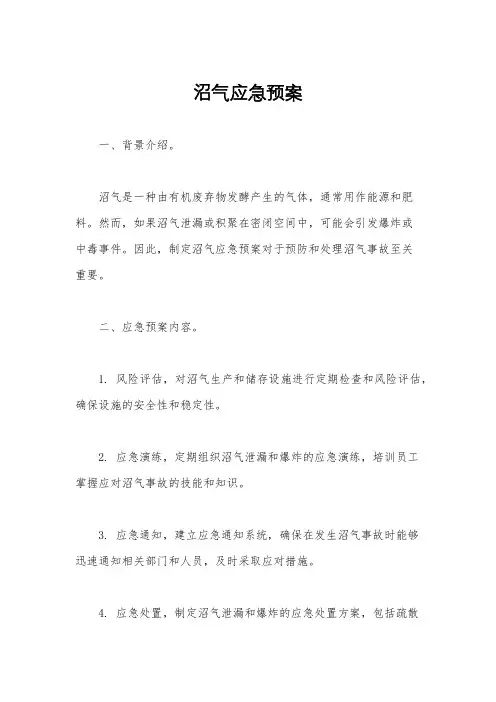 沼气应急预案

一、背景介绍。

沼气是一种由有机废弃物发酵产生的气体，通常用作能源和肥料。然而，如果沼气泄漏或积聚在密闭空间中，可能会引发爆炸或中毒事件。因此，制定沼气应急预案对于预防和处理沼气事故至关重要。

二、应急预案内容。

1. 风险评估，对沼气生产和储存设施进行定期检查和风险评估，确保设施的安全性和稳定性。

2. 应急演练，定期组织沼气泄漏和爆炸的应急演练，培训员工掌握应对沼气事故的技能和知识。

3. 应急通知，建立应急通知系统，确保在发生沼气事故时能够迅速通知相关部门和人员，及时采取应对措施。

4. 应急处置，制定沼气泄漏和爆炸的应急处置方案，包括疏散